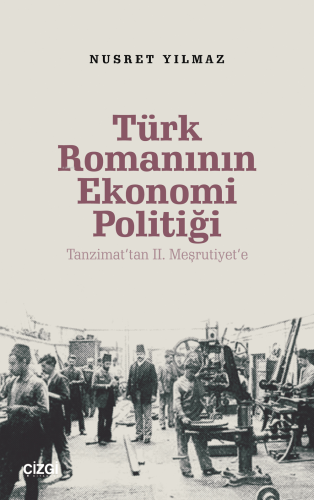 NUSRET YILMAZ

Türk Romanının Ekonomi Politiği

Tanzimat'tan II. Meşrutiyet'e

çizgi